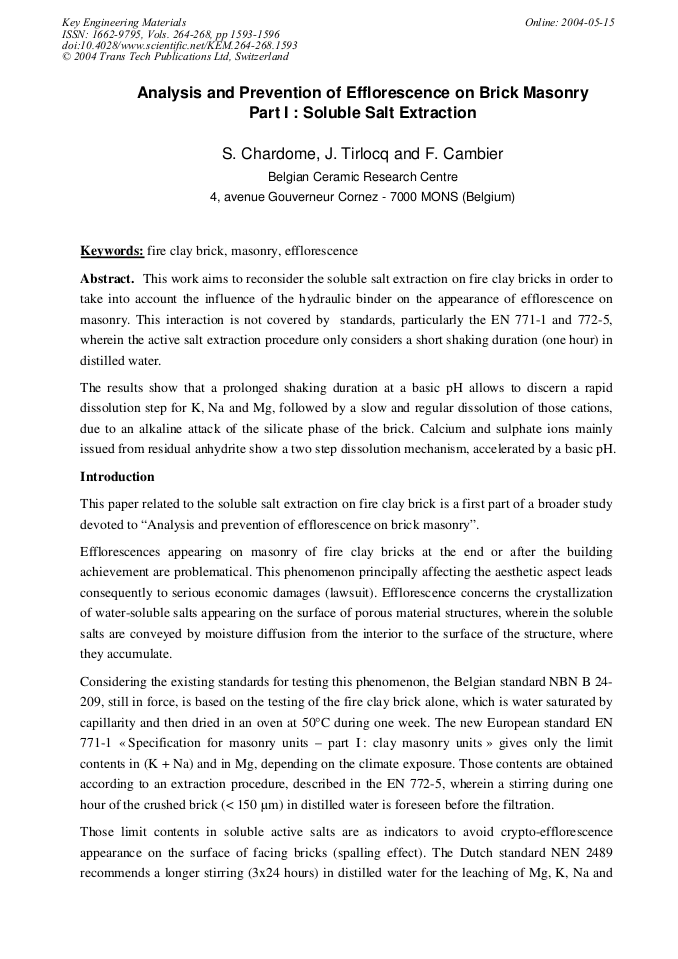 Key Engineering Materials
ISSN: 1662-9795, Vols. 264-268, pp 1593-1596
doi:10.4028/www.scientific.net/KEM.264-268.1593
© 2004 Trans Tech Publications Ltd, Switzerland

Online: 2004-05-15

Analysis and Prevention of Efflorescence on Brick Masonry
Part I : Soluble Salt Extraction

S. Chardome, J. Tirlocq and F. Cambier

Belgian Ceramic Research Centre

4, avenue Gouverneur Cornez - 7000 MONS (Belgium)

Keywords: fire clay brick, masonry, efflorescence

Abstract. This work aims to reconsider the soluble salt extraction on fire clay bricks in order to take into account the influence of the hydraulic binder on the appearance of efflorescence on masonry. This interaction is not covered by standards, particularly the EN 771-1 and 772-5, wherein the active salt extraction procedure only considers a short shaking duration (one hour) in distilled water.

The results show that a prolonged shaking duration at a basic pH allows to discern a rapid dissolution step for K, Na and Mg, followed by a slow and regular dissolution of those cations, due to an alkaline attack of the silicate phase of the brick. Calcium and sulphate ions mainly issued from residual anhydrite show a two step dissolution mechanism, accelerated by a basic pH.

Introduction

This paper related to the soluble salt extraction on fire clay brick is a first part of a broader study devoted to “Analysis and prevention of efflorescence on brick masonry”.

Efflorescences appearing on masonry of fire clay bricks at the end or after the building achievement are problematical. This phenomenon principally affecting the aesthetic aspect leads consequently to serious economic damages (lawsuit). Efflorescence concerns the crystallization of water-soluble salts appearing on the surface of porous material structures, wherein the soluble salts are conveyed by moisture diffusion from the interior to the surface of the structure, where they accumulate.

Considering the existing standards for testing this phenomenon, the Belgian standard NBN B 24-209, still in force, is based on the testing of the fire clay brick alone, which is water saturated by capillarity and then dried in an oven at 50°C during one week. The new European standard EN 771-1 « Specification for masonry units – part I : clay masonry units » gives only the limit contents in (K + Na) and in Mg, depending on the climate exposure. Those contents are obtained according to an extraction procedure, described in the EN 772-5, wherein a stirring during one hour of the crushed brick (< 150 μm) in distilled water is foreseen before the filtration.

Those limit contents in soluble active salts are as indicators to avoid crypto-efflorescence appearance on the surface of facing bricks (spalling effect). The Dutch standard NEN 2489 recommends a longer stirring (3x24 hours) in distilled water for the leaching of Mg, K, Na and